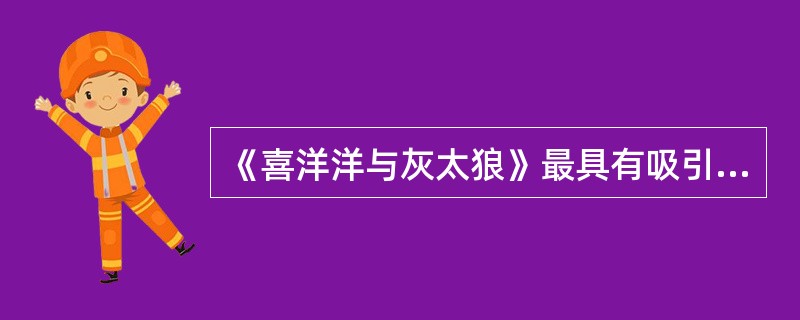 《喜洋洋与灰太狼》最具有吸引...